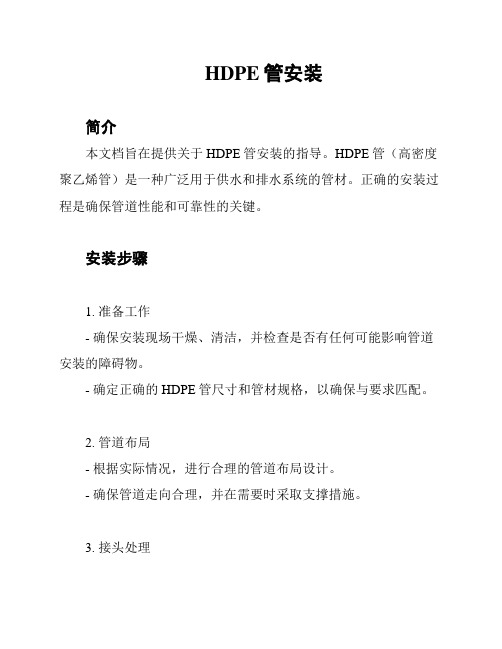 HDPE 管安装

简介

本文档旨在提供关于 HDPE 管安装的指导。HDPE 管（高密度聚乙烯管）是一种广泛用于供水和排水系统的管材。正确的安装过程是确保管道性能和可靠性的关键。

安装步骤

1. 准备工作
- 确保安装现场干燥、清洁，并检查是否有任何可能影响管道安装的障碍物。
- 确定正确的 HDPE 管尺寸和管材规格，以确保与要求匹配。

2. 管道布局
- 根据实际情况，进行合理的管道布局设计。
- 确保管道走向合理，并在需要时采取支撑措施。

3. 接头处理